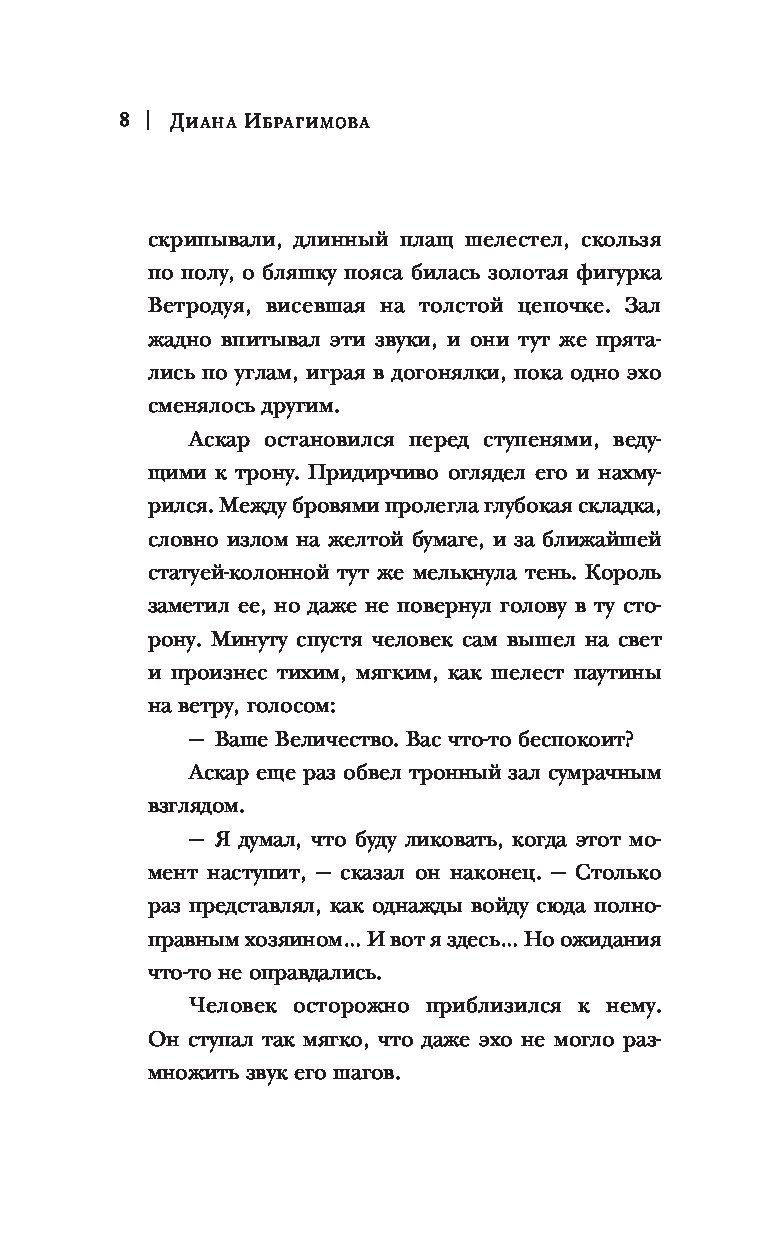 8 | Диана Ибрагимова

скрипывали, длинный плащ шелестел, скользя по полу, о бляшку пояса билась золотая фигурка Ветродуя, висевшая на толстой цепочке. Зал жадно впитывал эти звуки, и они тут же прятались по углам, играя в догонялки, пока одно эхо сменялось другим.

Аскар остановился перед ступенями, ведущими к трону. Придирчиво оглядел его и нахмурился. Между бровями пролегла глубокая складка, словно излом на желтой бумаге, и за ближайшей статуей-колонной тут же мелькнула тень. Король заметил ее, но даже не повернул голову в ту сторону. Минуту спустя человек сам вышел на свет и произнес тихим, мягким, как шелест паутины на ветру, голосом:

— Ваше Величество. Вас что-то беспокоит?

Аскар еще раз обвел тронный зал сумрачным взглядом.

— Я думал, что буду ликовать, когда этот момент наступит, — сказал он наконец. — Столько раз представлял, как однажды войду сюда полноправным хозяином... И вот я здесь... Но ожидания что-то не оправдались.

Человек осторожно приблизился к нему. Он ступал так мягко, что даже эхо не могло размножить звук его шагов.